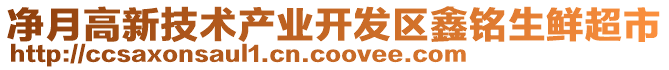 净月高新技术产业开发区鑫铭生鲜超市
http://ccsaxonsaul1.cn.coovee.com